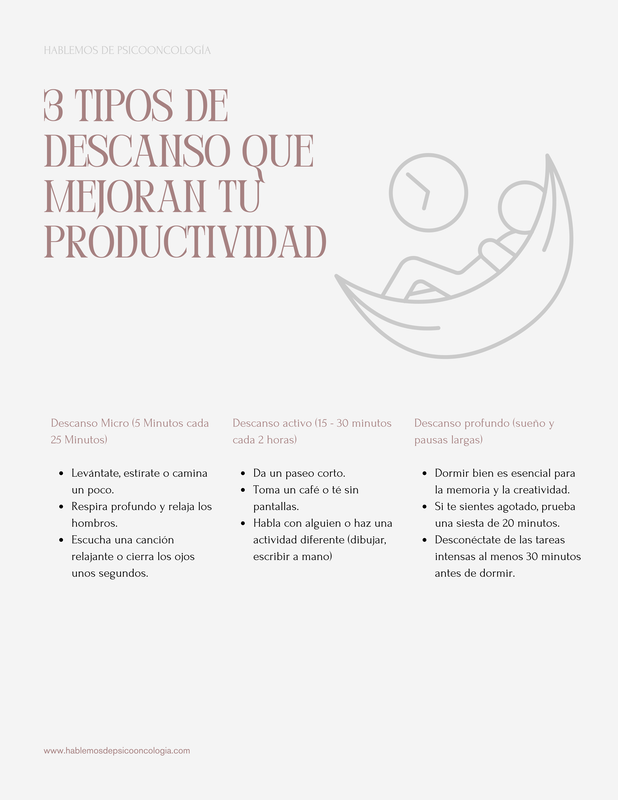 HABLEMOS DE PSICOONCOLOGÍA

3 TIPOS DE DESCANSO QUE MEJORAN TU PRODUCTIVIDAD

Descanso Micro (5 Minutos cada 25 Minutos)

- Levántate, estírate o camina un poco.
- Respira profundo y relaja los hombros.
- Escucha una canción relajante o cierra los ojos unos segundos.

Descanso activo (15 - 30 minutos cada 2 horas)

- Da un paseo corto.
- Toma un café o té sin pantallas.
- Habla con alguien o haz una actividad diferente (dibujar, escribir a mano)

Descanso profundo (sueño y pausas largas)

- Dormir bien es esencial para la memoria y la creatividad.
- Si te sientes agotado, prueba una siesta de 20 minutos.
- Desconéctate de las tareas intensas al menos 30 minutos antes de dormir.

www.hablemosdepsicooncologia.com